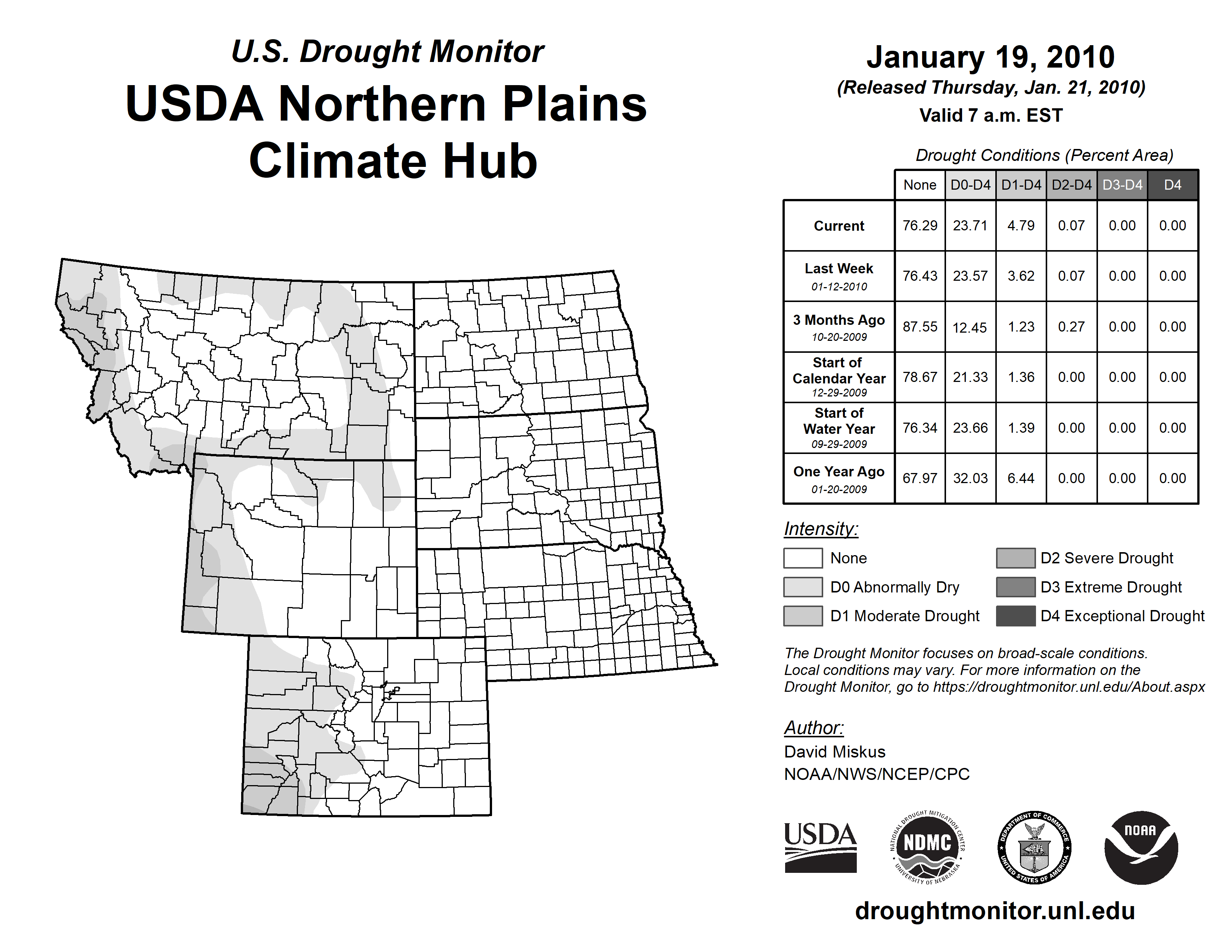 U.S. Drought Monitor
USDA Northern Plains Climate Hub

January 19, 2010
(Released Thursday, Jan. 21, 2010)
Valid 7 a.m. EST

Drought Conditions (Percent Area)

| | None | D0-D4 | D1-D4 | D2-D4 | D3-D4 | D4 |
|---|---|---|---|---|---|---|
| Current | 76.29 | 23.71 | 4.79 | 0.07 | 0.00 | 0.00 |
| Last Week 01-12-2010 | 76.43 | 23.57 | 3.62 | 0.07 | 0.00 | 0.00 |
| 3 Months Ago 10-20-2009 | 87.55 | 12.45 | 1.23 | 0.27 | 0.00 | 0.00 |
| Start of Calendar Year 12-29-2009 | 78.67 | 21.33 | 1.36 | 0.00 | 0.00 | 0.00 |
| Start of Water Year 09-29-2009 | 76.34 | 23.66 | 1.39 | 0.00 | 0.00 | 0.00 |
| One Year Ago 01-20-2009 | 67.97 | 32.03 | 6.44 | 0.00 | 0.00 | 0.00 |

Intensity:
None
D0 Abnormally Dry
D1 Moderate Drought
D2 Severe Drought
D3 Extreme Drought
D4 Exceptional Drought

The Drought Monitor focuses on broad-scale conditions. Local conditions may vary. For more information on the Drought Monitor, go to https://droughtmonitor.unl.edu/About.aspx

Author:
David Miskus
NOAA/NWS/NCEP/CPC

USDA
NATIONAL DROUGHT MITIGATION CENTER NDMC UNIVERSITY OF NEBRASKA
DEPARTMENT OF COMMERCE UNITED STATES OF AMERICA
NOAA

droughtmonitor.unl.edu